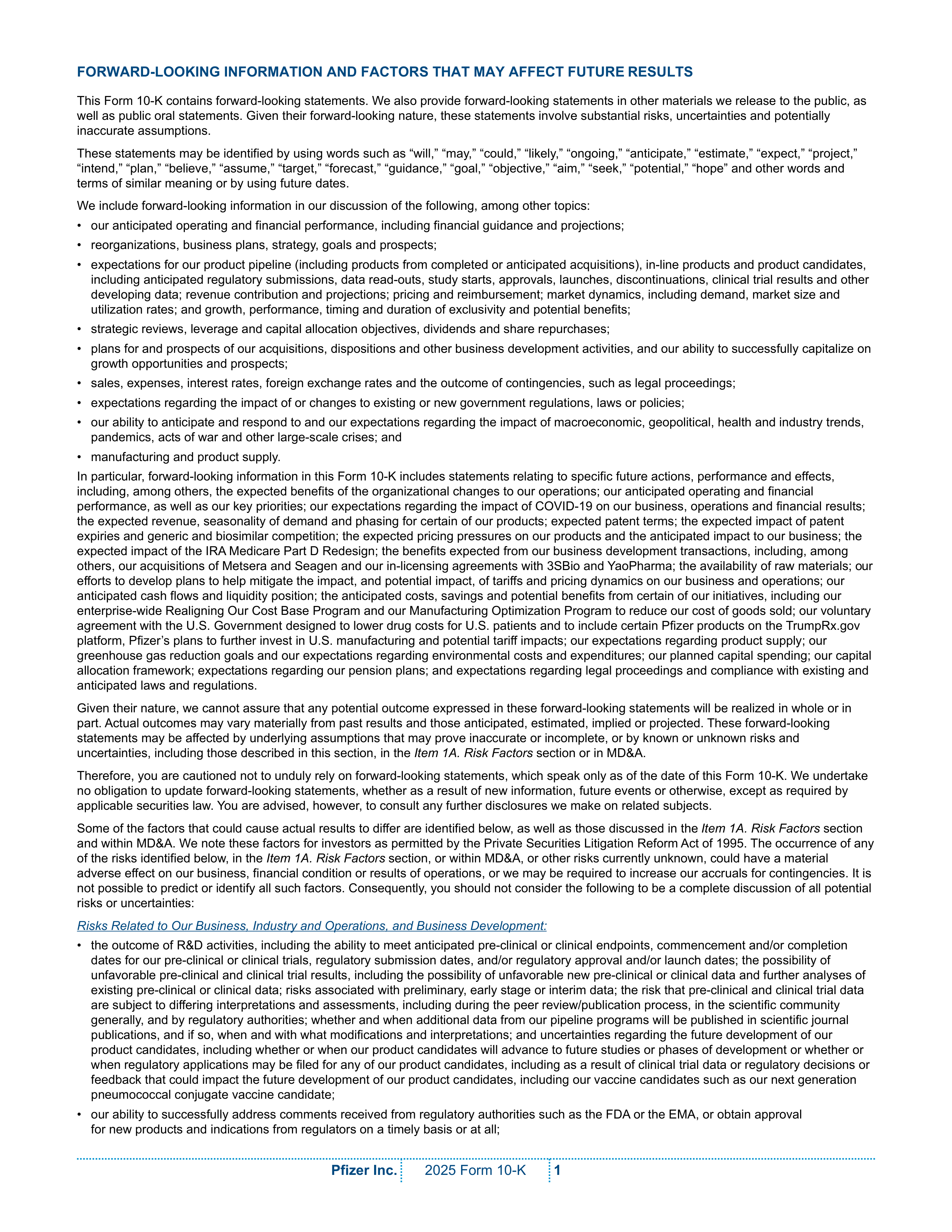 FORWARD-LOOKING INFORMATION AND FACTORS THAT MAY AFFECT FUTURE RESULTS

This Form 10-K contains forward-looking statements. We also provide forward-looking statements in other materials we release to the public, as well as public oral statements. Given their forward-looking nature, these statements involve substantial risks, uncertainties and potentially inaccurate assumptions.

These statements may be identified by using words such as “will,” “may,” “could,” “likely,” “ongoing,” “anticipate,” “estimate,” “expect,” “project,” “intend,” “plan,” “believe,” “assume,” “target,” “forecast,” “guidance,” “goal,” “objective,” “aim,” “seek,” “potential,” “hope” and other words and terms of similar meaning or by using future dates.

We include forward-looking information in our discussion of the following, among other topics:

• our anticipated operating and financial performance, including financial guidance and projections;
• reorganizations, business plans, strategy, goals and prospects;
• expectations for our product pipeline (including products from completed or anticipated acquisitions), in-line products and product candidates, including anticipated regulatory submissions, data read-outs, study starts, approvals, launches, discontinuations, clinical trial results and other developing data; revenue contribution and projections; pricing and reimbursement; market dynamics, including demand, market size and utilization rates; and growth, performance, timing and duration of exclusivity and potential benefits;
• strategic reviews, leverage and capital allocation objectives, dividends and share repurchases;
• plans for and prospects of our acquisitions, dispositions and other business development activities, and our ability to successfully capitalize on growth opportunities and prospects;
• sales, expenses, interest rates, foreign exchange rates and the outcome of contingencies, such as legal proceedings;
• expectations regarding the impact of or changes to existing or new government regulations, laws or policies;
• our ability to anticipate and respond to and our expectations regarding the impact of macroeconomic, geopolitical, health and industry trends, pandemics, acts of war and other large-scale crises; and
• manufacturing and product supply.

In particular, forward-looking information in this Form 10-K includes statements relating to specific future actions, performance and effects, including, among others, the expected benefits of the organizational changes to our operations; our anticipated operating and financial performance, as well as our key priorities; our expectations regarding the impact of COVID-19 on our business, operations and financial results; the expected revenue, seasonality of demand and phasing for certain of our products; expected patent terms; the expected impact of patent expiries and generic and biosimilar competition; the expected pricing pressures on our products and the anticipated impact to our business; the expected impact of the IRA Medicare Part D Redesign; the benefits expected from our business development transactions, including, among others, our acquisitions of Metsera and Seagen and our in-licensing agreements with 3SBio and YaoPharma; the availability of raw materials; our efforts to develop plans to help mitigate the impact, and potential impact, of tariffs and pricing dynamics on our business and operations; our anticipated cash flows and liquidity position; the anticipated costs, savings and potential benefits from certain of our initiatives, including our enterprise-wide Realigning Our Cost Base Program and our Manufacturing Optimization Program to reduce our cost of goods sold; our voluntary agreement with the U.S. Government designed to lower drug costs for U.S. patients and to include certain Pfizer products on the TrumpRx.gov platform, Pfizer’s plans to further invest in U.S. manufacturing and potential tariff impacts; our expectations regarding product supply; our greenhouse gas reduction goals and our expectations regarding environmental costs and expenditures; our planned capital spending; our capital allocation framework; expectations regarding our pension plans; and expectations regarding legal proceedings and compliance with existing and anticipated laws and regulations.

Given their nature, we cannot assure that any potential outcome expressed in these forward-looking statements will be realized in whole or in part. Actual outcomes may vary materially from past results and those anticipated, estimated, implied or projected. These forward-looking statements may be affected by underlying assumptions that may prove inaccurate or incomplete, or by known or unknown risks and uncertainties, including those described in this section, in the Item 1A. Risk Factors section or in MD&A.

Therefore, you are cautioned not to unduly rely on forward-looking statements, which speak only as of the date of this Form 10-K. We undertake no obligation to update forward-looking statements, whether as a result of new information, future events or otherwise, except as required by applicable securities law. You are advised, however, to consult any further disclosures we make on related subjects.

Some of the factors that could cause actual results to differ are identified below, as well as those discussed in the Item 1A. Risk Factors section and within MD&A. We note these factors for investors as permitted by the Private Securities Litigation Reform Act of 1995. The occurrence of any of the risks identified below, in the Item 1A. Risk Factors section, or within MD&A, or other risks currently unknown, could have a material adverse effect on our business, financial condition or results of operations, or we may be required to increase our accruals for contingencies. It is not possible to predict or identify all such factors. Consequently, you should not consider the following to be a complete discussion of all potential risks or uncertainties:

Risks Related to Our Business, Industry and Operations, and Business Development:

• the outcome of R&D activities, including the ability to meet anticipated pre-clinical or clinical endpoints, commencement and/or completion dates for our pre-clinical or clinical trials, regulatory submission dates, and/or regulatory approval and/or launch dates; the possibility of unfavorable pre-clinical and clinical trial results, including the possibility of unfavorable new pre-clinical or clinical data and further analyses of existing pre-clinical or clinical data; risks associated with preliminary, early stage or interim data; the risk that pre-clinical and clinical trial data are subject to differing interpretations and assessments, including during the peer review/publication process, in the scientific community generally, and by regulatory authorities; whether and when additional data from our pipeline programs will be published in scientific journal publications, and if so, when and with what modifications and interpretations; and uncertainties regarding the future development of our product candidates, including whether or when our product candidates will advance to future studies or phases of development or whether or when regulatory applications may be filed for any of our product candidates, including as a result of clinical trial data or regulatory decisions or feedback that could impact the future development of our product candidates, including our vaccine candidates such as our next generation pneumococcal conjugate vaccine candidate;
• our ability to successfully address comments received from regulatory authorities such as the FDA or the EMA, or obtain approval for new products and indications from regulators on a timely basis or at all;

Pfizer Inc. 2025 Form 10-K 1